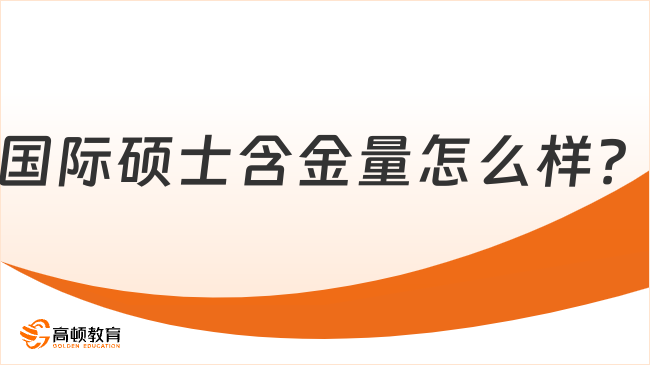 国际硕士含金量怎么样？

高顿教育
GOLDEN EDUCATION